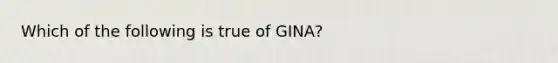 Which of the following is true of GINA?